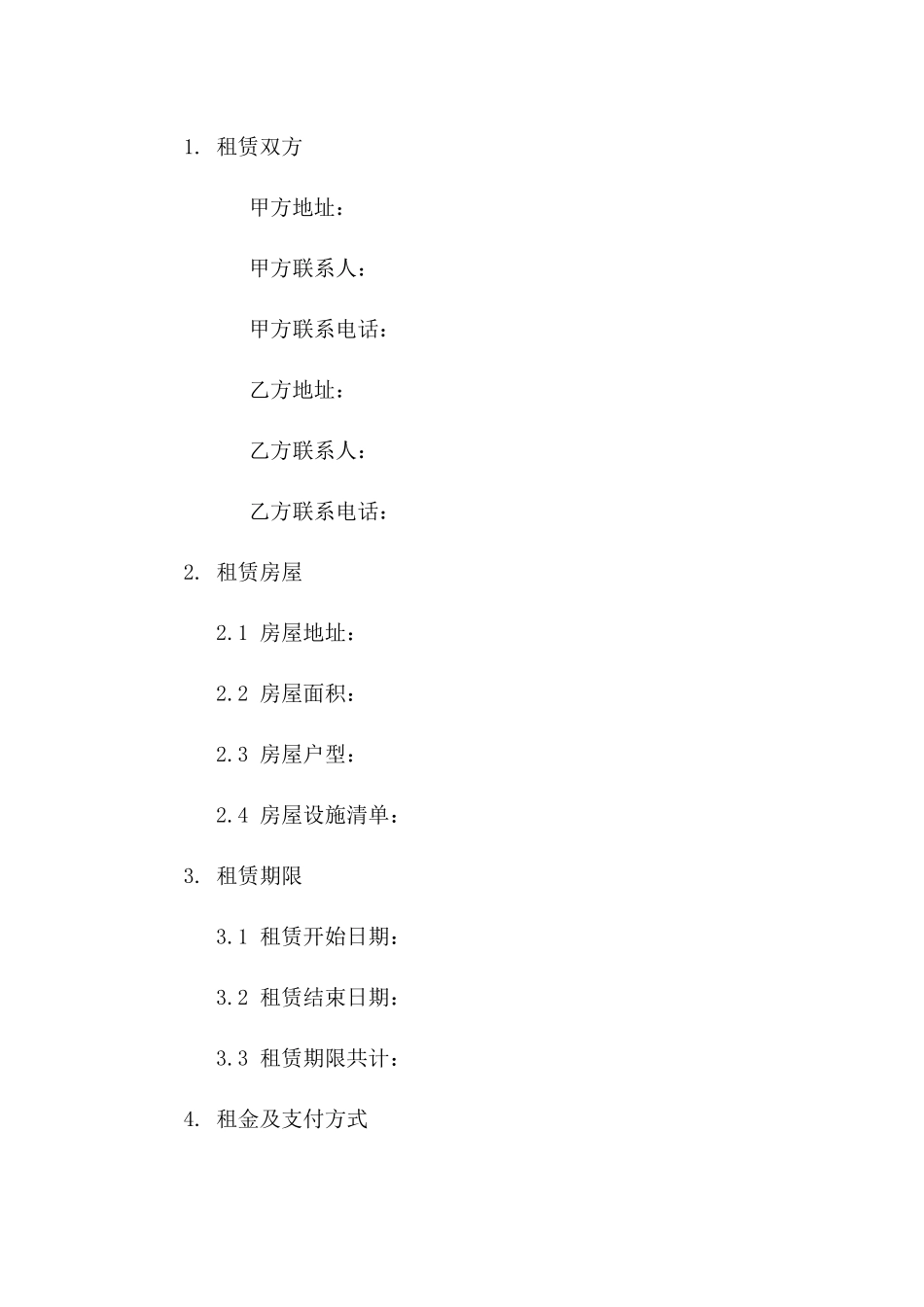 1. 租赁双方

甲方地址：

甲方联系人：

甲方联系电话：

乙方地址：

乙方联系人：

乙方联系电话：

2. 租赁房屋

2.1 房屋地址：

2.2 房屋面积：

2.3 房屋户型：

2.4 房屋设施清单：

3. 租赁期限

3.1 租赁开始日期：

3.2 租赁结束日期：

3.3 租赁期限共计：

4. 租金及支付方式